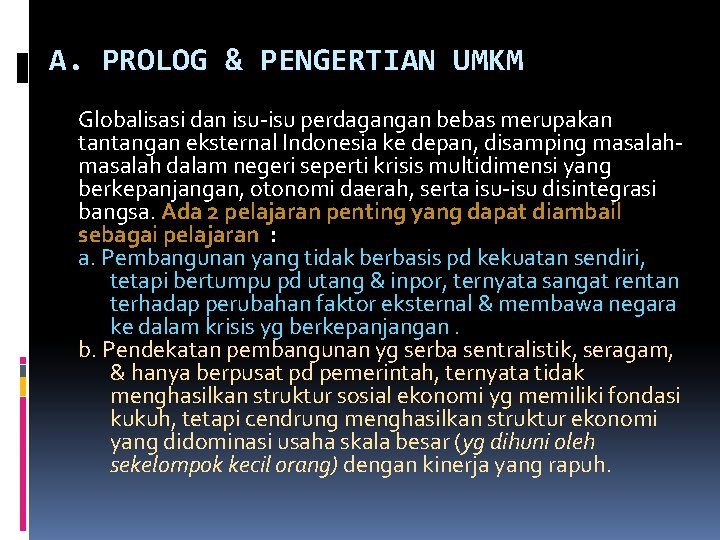 A. PROLOG & PENGERTIAN UMKM

Globalisasi dan isu-isu perdagangan bebas merupakan tantangan eksternal Indonesia ke depan, disamping masalah-masalah dalam negeri seperti krisis multidimensi yang berkepanjangan, otonomi daerah, serta isu-isu disintegrasi bangsa. Ada 2 pelajaran penting yang dapat diambail sebagai pelajaran :

a. Pembangunan yang tidak berbasis pd kekuatan sendiri, tetapi bertumpu pd utang & inpor, ternyata sangat rentan terhadap perubahan faktor eksternal & membawa negara ke dalam krisis yg berkepanjangan .

b. Pendekatan pembangunan yg serba sentralistik, seragam, & hanya berpusat pd pemerintah, ternyata tidak menghasilkan struktur sosial ekonomi yg memiliki fondasi kukuh, tetapi cendrung menghasilkan struktur ekonomi yang didominasi usaha skala besar (yg dihuni oleh sekelompok kecil orang) dengan kinerja yang rapuh.